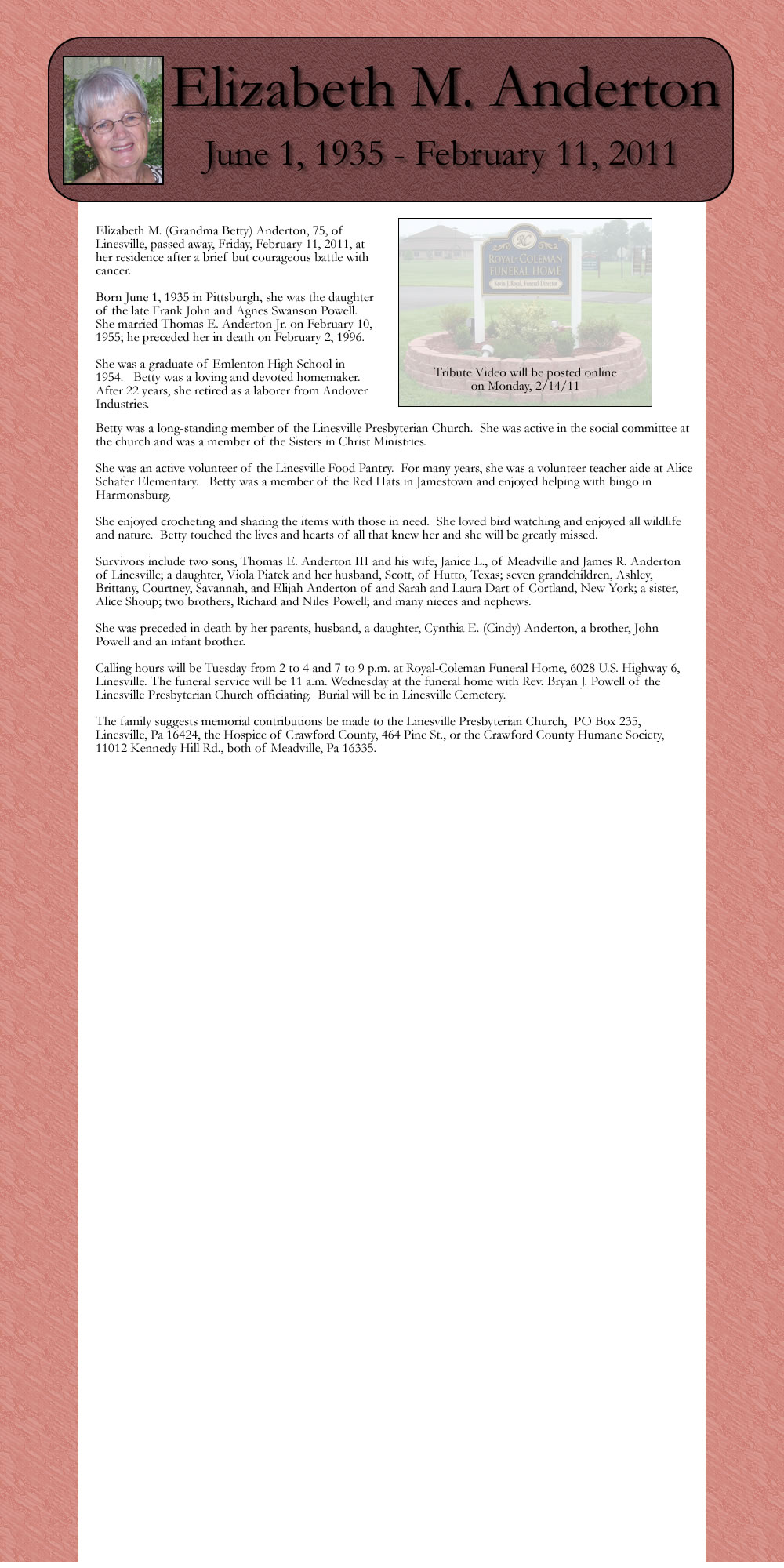 Elizabeth M. Anderton

June 1, 1935 - February 11, 2011

Elizabeth M. (Grandma Betty) Anderton, 75, of Linesville, passed away, Friday, February 11, 2011, at her residence after a brief but courageous battle with cancer.

Born June 1, 1935 in Pittsburgh, she was the daughter of the late Frank John and Agnes Swanson Powell. She married Thomas E. Anderton Jr. on February 10, 1955; he preceded her in death on February 2, 1996.

She was a graduate of Emlenton High School in 1954. Betty was a loving and devoted homemaker. After 22 years, she retired as a laborer from Andover Industries.

RC
ROYAL-COLEMAN
FUNERAL HOME
Kevin J. Reed, Funeral Director

Tribute Video will be posted online on Monday, 2/14/11

Betty was a long-standing member of the Linesville Presbyterian Church. She was active in the social committee at the church and was a member of the Sisters in Christ Ministries.

She was an active volunteer of the Linesville Food Pantry. For many years, she was a volunteer teacher aide at Alice Schafer Elementary. Betty was a member of the Red Hats in Jamestown and enjoyed helping with bingo in Harmonsburg.

She enjoyed crocheting and sharing the items with those in need. She loved bird watching and enjoyed all wildlife and nature. Betty touched the lives and hearts of all that knew her and she will be greatly missed.

Survivors include two sons, Thomas E. Anderton III and his wife, Janice L., of Meadville and James R. Anderton of Linesville; a daughter, Viola Piatek and her husband, Scott, of Hutto, Texas; seven grandchildren, Ashley, Brittany, Courtney, Savannah, and Elijah Anderton of and Sarah and Laura Dart of Cortland, New York; a sister, Alice Shoup; two brothers, Richard and Niles Powell; and many nieces and nephews.

She was preceded in death by her parents, husband, a daughter, Cynthia E. (Cindy) Anderton, a brother, John Powell and an infant brother.

Calling hours will be Tuesday from 2 to 4 and 7 to 9 p.m. at Royal-Coleman Funeral Home, 6028 U.S. Highway 6, Linesville. The funeral service will be 11 a.m. Wednesday at the funeral home with Rev. Bryan J. Powell of the Linesville Presbyterian Church officiating. Burial will be in Linesville Cemetery.

The family suggests memorial contributions be made to the Linesville Presbyterian Church, PO Box 235, Linesville, Pa 16424, the Hospice of Crawford County, 464 Pine St., or the Crawford County Humane Society, 11012 Kennedy Hill Rd., both of Meadville, Pa 16335.